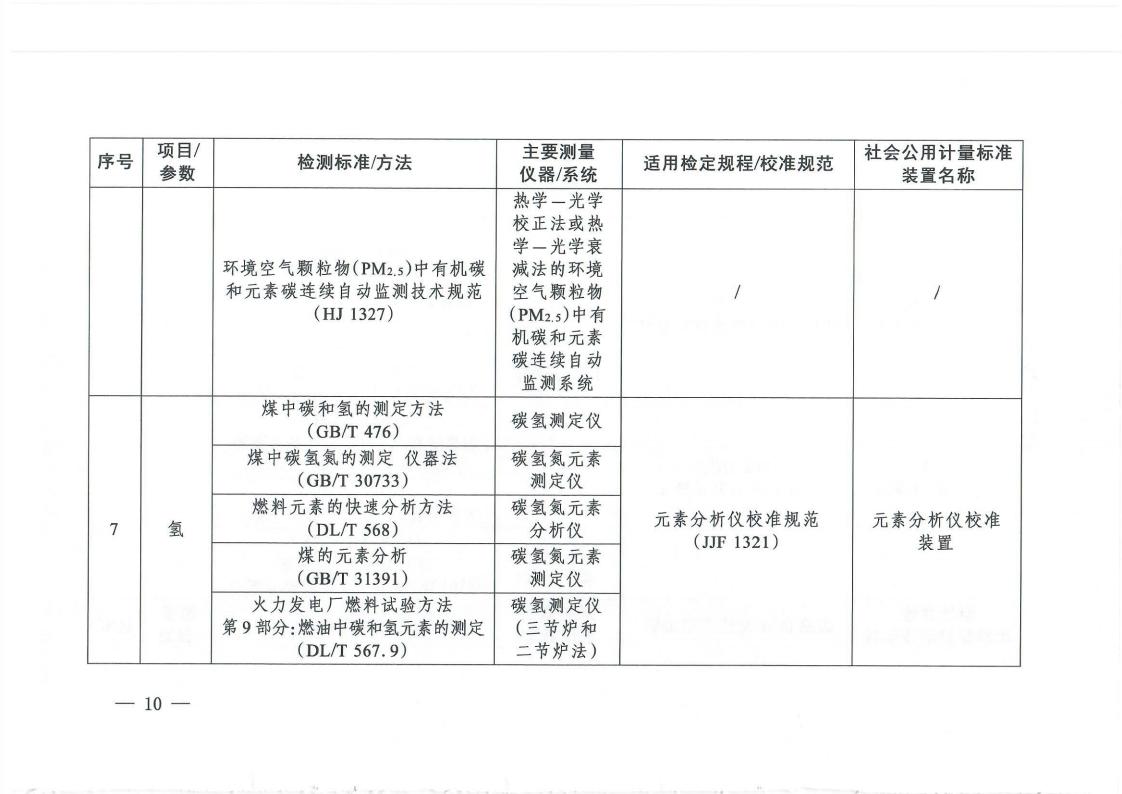 | 序号 | 项目/参数 | 检测标准/方法 | 主要测量仪器/系统 | 适用检定规程/校准规范 | 社会公用计量标准装置名称 |
|---|---|---|---|---|---|
| | | 环境空气颗粒物($PM_{2.5}$)中有机碳和元素碳连续自动监测技术规范(HJ 1327) | 热学—光学校正法或热学—光学衰减法的环境空气颗粒物($PM_{2.5}$)中有机碳和元素碳连续自动监测系统 | / | / |
| 7 | 氢 | 煤中碳和氢的测定方法(GB/T 476) | 碳氢测定仪 | 元素分析仪校准规范(JJF 1321) | 元素分析仪校准装置 |
| | | 煤中碳氢氮的测定 仪器法(GB/T 30733) | 碳氢氮元素测定仪 | | |
| | | 燃料元素的快速分析方法(DL/T 568) | 碳氢氮元素分析仪 | | |
| | | 煤的元素分析(GB/T 31391) | 碳氢氮元素测定仪 | | |
| | | 火力发电厂燃料试验方法 第9部分:燃油中碳和氢元素的测定(DL/T 567.9) | 碳氢测定仪(三节炉和二节炉法) | | |

— 10 —